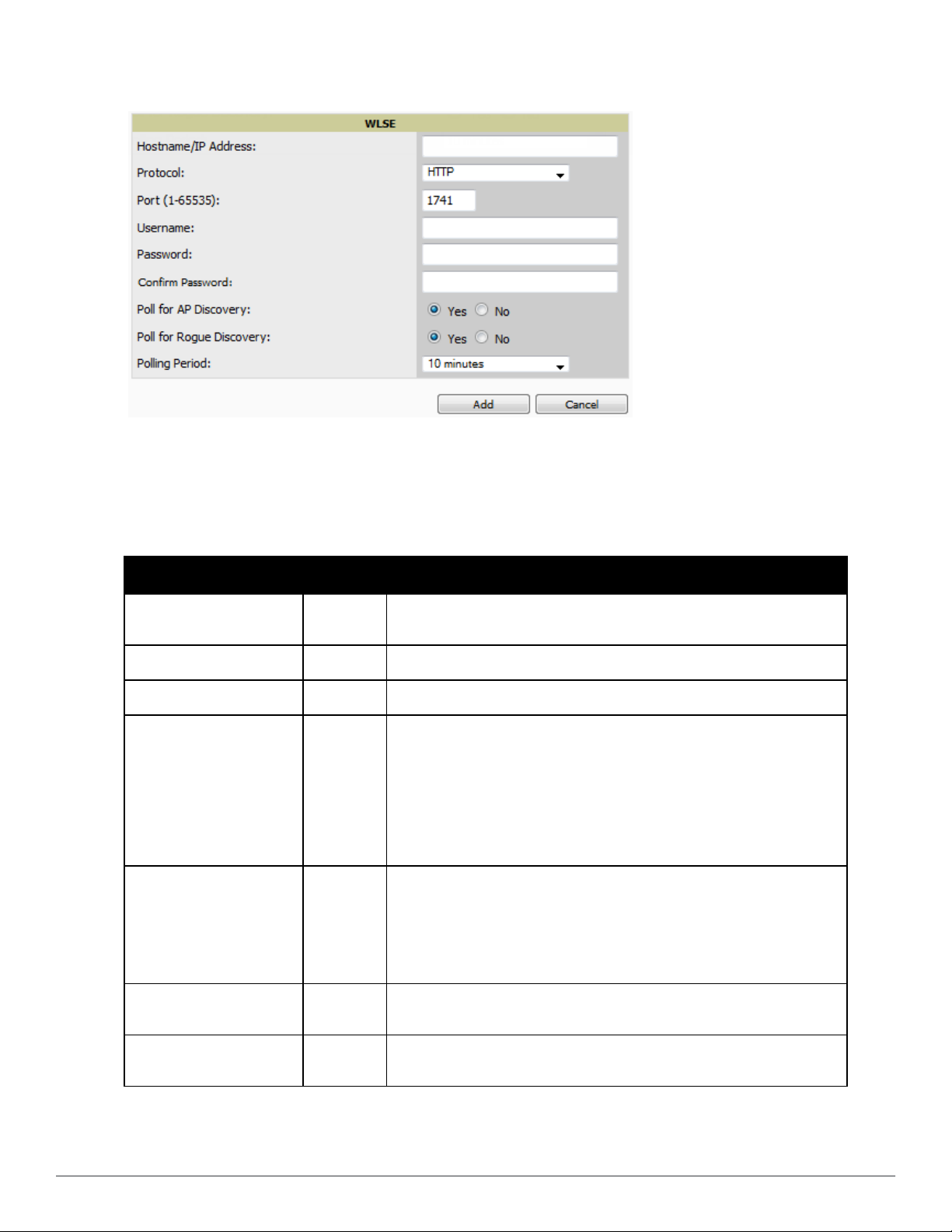 WLSE

Hostname/IP Address:

Protocol: HTTP

Port (1-65535): 1741

Username:

Password:

Confirm Password:

Poll for AP Discovery: Yes No

Poll for Rogue Discovery: Yes No

Polling Period: 10 minutes

Add Cancel